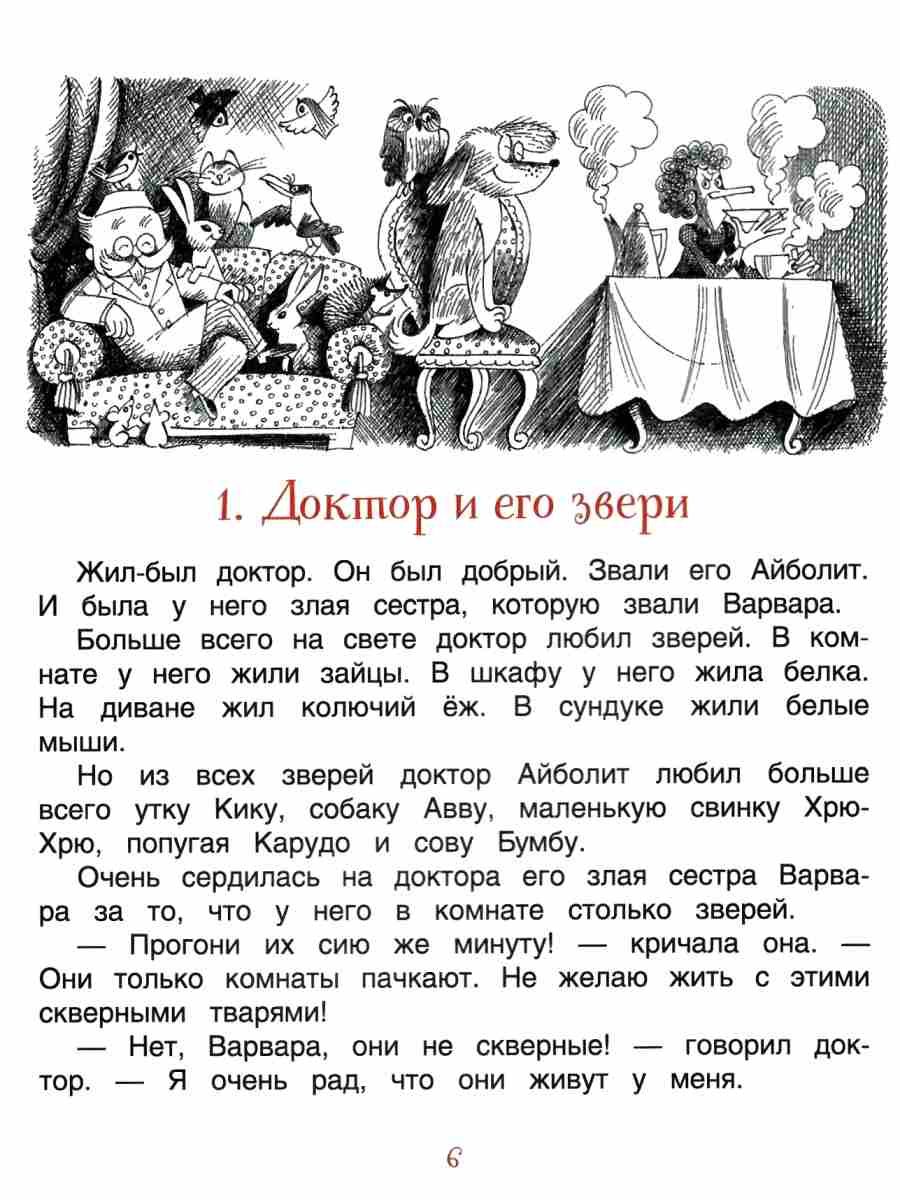 1. Доктор и его звери

Жил-был доктор. Он был добрый. Звали его Айболит. И была у него злая сестра, которую звали Варвара.

Больше всего на свете доктор любил зверей. В комнате у него жили зайцы. В шкафу у него жила белка. На диване жил колючий ёж. В сундуке жили белые мыши.

Но из всех зверей доктор Айболит любил больше всего утку Кику, собаку Авву, маленькую свинку Хрю-Хрю, попугая Карудо и сову Бумбу.

Очень сердилась на доктора его злая сестра Варвара за то, что у него в комнате столько зверей.

— Прогони их сию же минуту! — кричала она. — Они только комнаты пачкают. Не желаю жить с этими скверными тварями!

— Нет, Варвара, они не скверные! — говорил доктор. — Я очень рад, что они живут у меня.

6